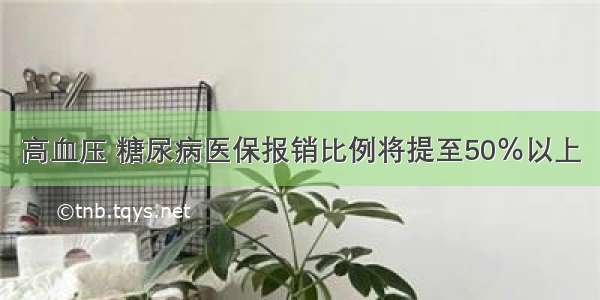 高血压 糖尿病医保报销比例将提至50%以上

©tnb.tqys.net